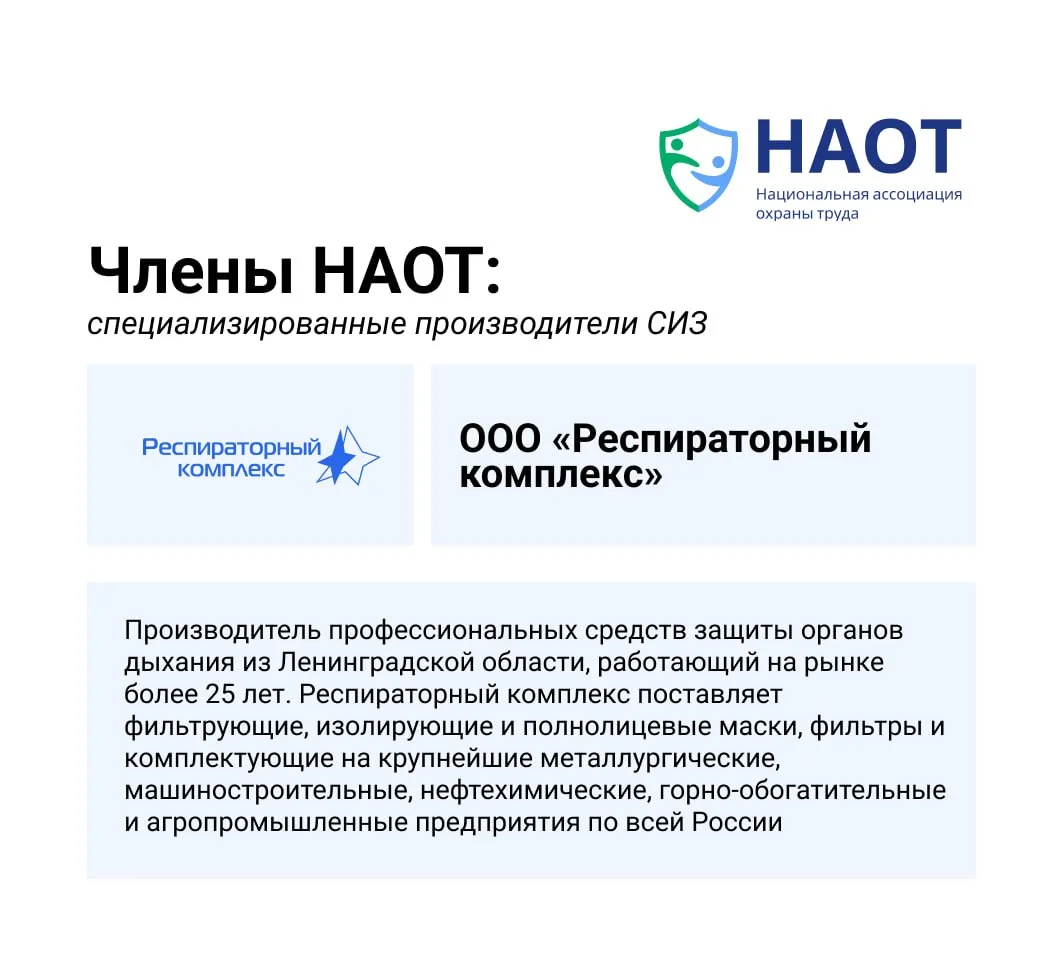 НАОТ
Национальная ассоциация охраны труда

Члены НАОТ:
специализированные производители СИЗ

Респираторный комплекс

ООО «Респираторный комплекс»

Производитель профессиональных средств защиты органов дыхания из Ленинградской области, работающий на рынке более 25 лет. Респираторный комплекс поставляет фильтрующие, изолирующие и полнолицевые маски, фильтры и комплектующие на крупнейшие металлургические, машиностроительные, нефтехимические, горно-обогатительные и агропромышленные предприятия по всей России